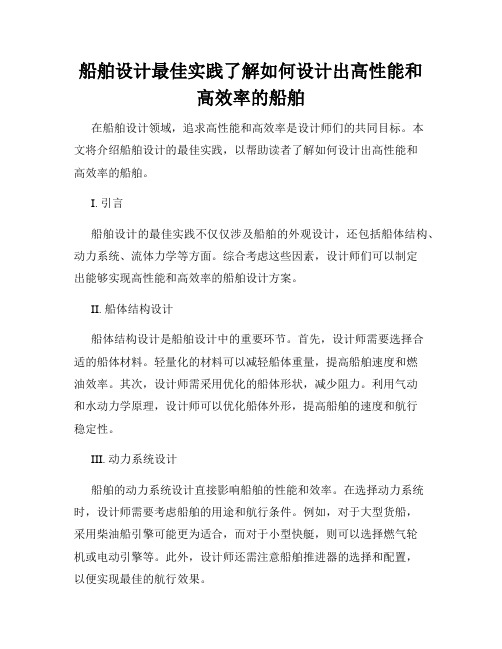 船舶设计最佳实践了解如何设计出高性能和高效率的船舶

在船舶设计领域，追求高性能和高效率是设计师们的共同目标。本文将介绍船舶设计的最佳实践，以帮助读者了解如何设计出高性能和高效率的船舶。

I. 引言

船舶设计的最佳实践不仅仅涉及船舶的外观设计，还包括船体结构、动力系统、流体力学等方面。综合考虑这些因素，设计师们可以制定出能够实现高性能和高效率的船舶设计方案。

II. 船体结构设计

船体结构设计是船舶设计中的重要环节。首先，设计师需要选择合适的船体材料。轻量化的材料可以减轻船体重量，提高船舶速度和燃油效率。其次，设计师需采用优化的船体形状，减少阻力。利用气动和水动力学原理，设计师可以优化船体外形，提高船舶的速度和航行稳定性。

III. 动力系统设计

船舶的动力系统设计直接影响船舶的性能和效率。在选择动力系统时，设计师需要考虑船舶的用途和航行条件。例如，对于大型货船，采用柴油船引擎可能更为适合，而对于小型快艇，则可以选择燃气轮机或电动引擎等。此外，设计师还需注意船舶推进器的选择和配置，以便实现最佳的航行效果。